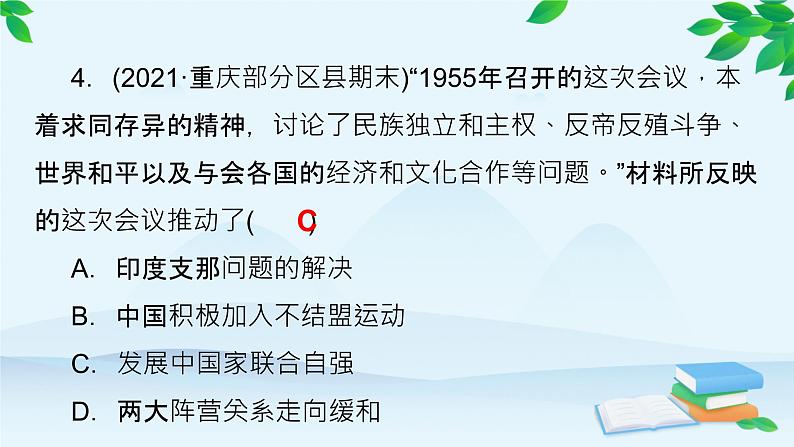 4. (2021·重庆部分区县期末)“1955年召开的这次会议，本着求同存异的精神，讨论了民族独立和主权、反帝反殖斗争、世界和平以及与会各国的经济和文化合作等问题。”材料所反映的这次会议推动了( C )

A. 印度支那问题的解决

B. 中国积极加入不结盟运动

C. 发展中国家联合自强

D. 两大阵营关系走向缓和